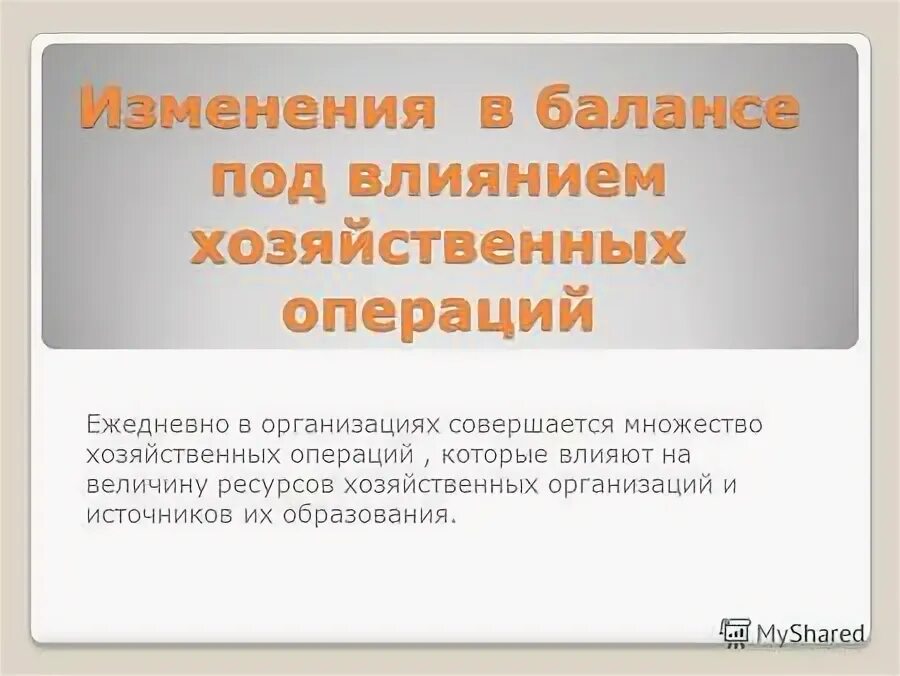 Изменения в балансе под влиянием хозяйственных операций

Ежедневно в организациях совершается множество хозяйственных операций , которые влияют на величину ресурсов хозяйственных организаций и источников их образования.

MyShared